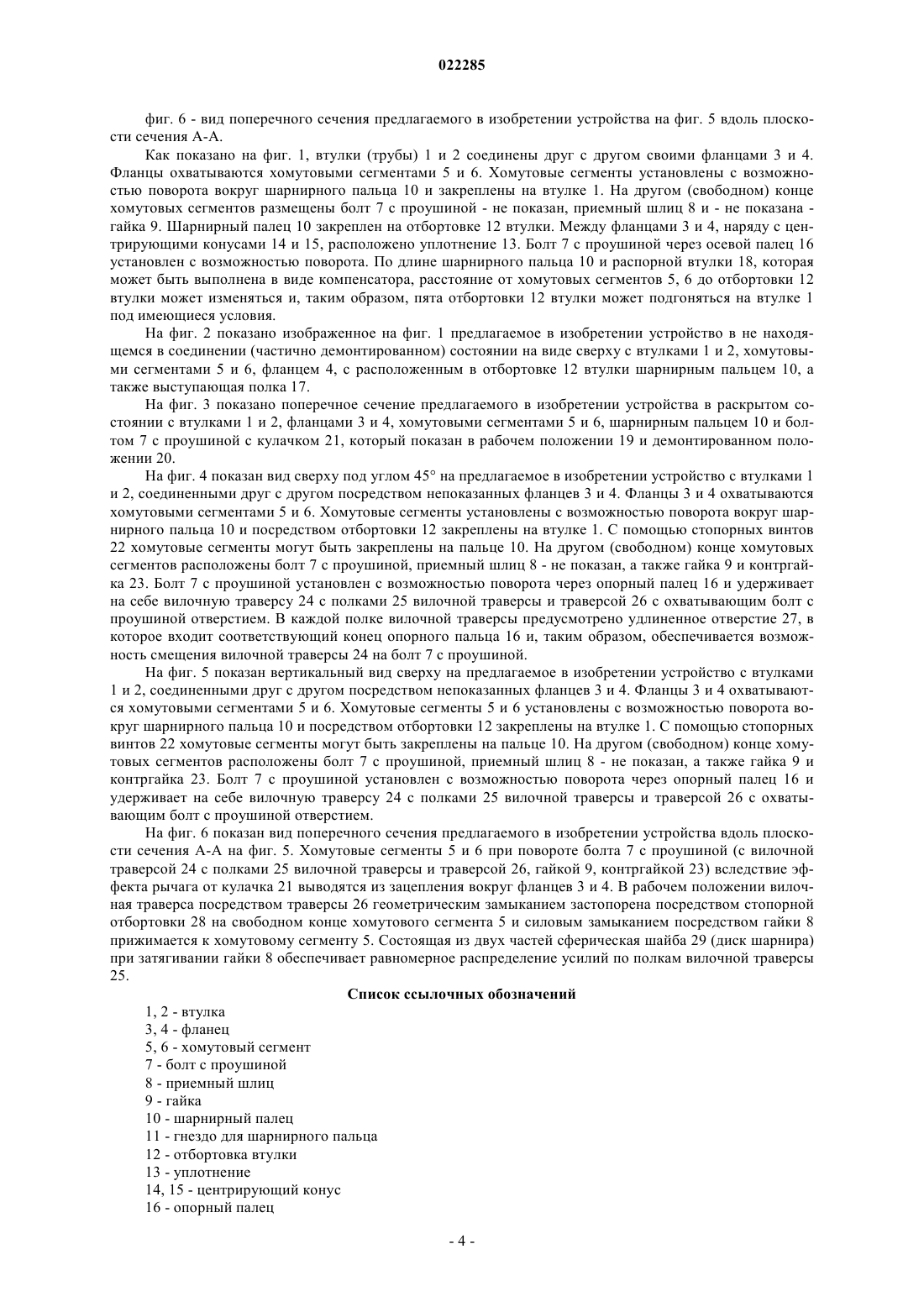 022285

фиг. 6 - вид поперечного сечения предлагаемого в изобретении устройства на фиг. 5 вдоль плоскости сечения А-А.

Как показано на фиг. 1, втулки (трубы) 1 и 2 соединены друг с другом своими фланцами 3 и 4. Фланцы охватываются хомутовыми сегментами 5 и 6. Хомутовые сегменты установлены с возможностью поворота вокруг шарнирного пальца 10 и закреплены на втулке 1. На другом (свободном) конце хомутовых сегментов размещены болт 7 с проушиной - не показан, приемный шлиц 8 и - не показана - гайка 9. Шарнирный палец 10 закреплен на отбортовке 12 втулки. Между фланцами 3 и 4, наряду с центрирующими конусами 14 и 15, расположено уплотнение 13. Болт 7 с проушиной через осевой палец 16 установлен с возможностью поворота. По длине шарнирного пальца 10 и распорной втулки 18, которая может быть выполнена в виде компенсатора, расстояние от хомутовых сегментов 5, 6 до отбортовки 12 втулки может изменяться и, таким образом, пята отбортовки 12 втулки может подгоняться на втулке 1 под имеющиеся условия.

На фиг. 2 показано изображенное на фиг. 1 предлагаемое в изобретении устройство в не находящемся в соединении (частично демонтированном) состоянии на виде сверху с втулками 1 и 2, хомутовыми сегментами 5 и 6, фланцем 4, с расположенным в отбортовке 12 втулки шарнирным пальцем 10, а также выступающая полка 17.

На фиг. 3 показано поперечное сечение предлагаемого в изобретении устройства в раскрытом состоянии с втулками 1 и 2, фланцами 3 и 4, хомутовыми сегментами 5 и 6, шарнирным пальцем 10 и болтом 7 с проушиной с кулачком 21, который показан в рабочем положении 19 и демонтированном положении 20.

На фиг. 4 показан вид сверху под углом 45° на предлагаемое в изобретении устройство с втулками 1 и 2, соединенными друг с другом посредством непоказанных фланцев 3 и 4. Фланцы 3 и 4 охватываются хомутовыми сегментами 5 и 6. Хомутовые сегменты установлены с возможностью поворота вокруг шарнирного пальца 10 и посредством отбортовки 12 закреплены на втулке 1. С помощью стопорных винтов 22 хомутовые сегменты могут быть закреплены на пальце 10. На другом (свободном) конце хомутовых сегментов расположены болт 7 с проушиной, приемный шлиц 8 - не показан, а также гайка 9 и контргайка 23. Болт 7 с проушиной установлен с возможностью поворота через опорный палец 16 и удерживает на себе вилочную траверсу 24 с полками 25 вилочной траверсы и траверсой 26 с охватывающим болт с проушиной отверстием. В каждой полке вилочной траверсы предусмотрено удлиненное отверстие 27, в которое входит соответствующий конец опорного пальца 16 и, таким образом, обеспечивается возможность смещения вилочной траверсы 24 на болт 7 с проушиной.

На фиг. 5 показан вертикальный вид сверху на предлагаемое в изобретении устройство с втулками 1 и 2, соединенными друг с другом посредством непоказанных фланцев 3 и 4. Фланцы 3 и 4 охватываются хомутовыми сегментами 5 и 6. Хомутовые сегменты 5 и 6 установлены с возможностью поворота вокруг шарнирного пальца 10 и посредством отбортовки 12 закреплены на втулке 1. С помощью стопорных винтов 22 хомутовые сегменты могут быть закреплены на пальце 10. На другом (свободном) конце хомутовых сегментов расположены болт 7 с проушиной, приемный шлиц 8 - не показан, а также гайка 9 и контргайка 23. Болт 7 с проушиной установлен с возможностью поворота через опорный палец 16 и удерживает на себе вилочную траверсу 24 с полками 25 вилочной траверсы и траверсой 26 с охватывающим болт с проушиной отверстием.

На фиг. 6 показан вид поперечного сечения предлагаемого в изобретении устройства вдоль плоскости сечения А-А на фиг. 5. Хомутовые сегменты 5 и 6 при повороте болта 7 с проушиной (с вилочной траверсой 24 с полками 25 вилочной траверсы и траверсой 26, гайкой 9, контргайкой 23) вследствие эффекта рычага от кулачка 21 выводятся из зацепления вокруг фланцев 3 и 4. В рабочем положении вилочная траверса посредством траверсы 26 геометрическим замыканием застопорена посредством стопорной отбортовки 28 на свободном конце хомутового сегмента 5 и силовым замыканием посредством гайки 8 прижимается к хомутовому сегменту 5. Состоящая из двух частей сферическая шайба 29 (диск шарнира) при затягивании гайки 8 обеспечивает равномерное распределение усилий по полкам вилочной траверсы 25.

Список ссылочных обозначений

1, 2 - втулка
3, 4 - фланец
5, 6 - хомутовый сегмент
7 - болт с проушиной
8 - приемный шлиц
9 - гайка
10 - шарнирный палец
11 - гнездо для шарнирного пальца
12 - отбортовка втулки
13 - уплотнение
14, 15 - центрирующий конус
16 - опорный палец

- 4 -